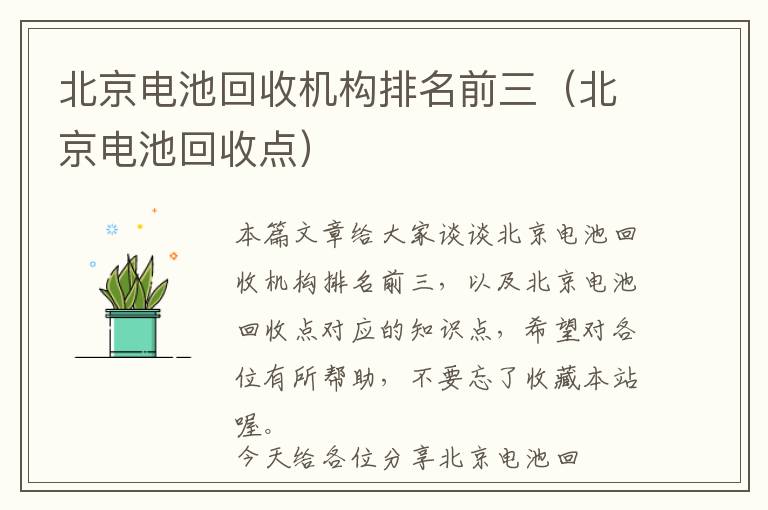 北京电池回收机构排名前三（北京电池回收点）

本篇文章给大家谈谈北京电池回收机构排名前三，以及北京电池回收点对应的知识点，希望对各位有所帮助，不要忘了收藏本站喔。

今天给各位分享北京电池回